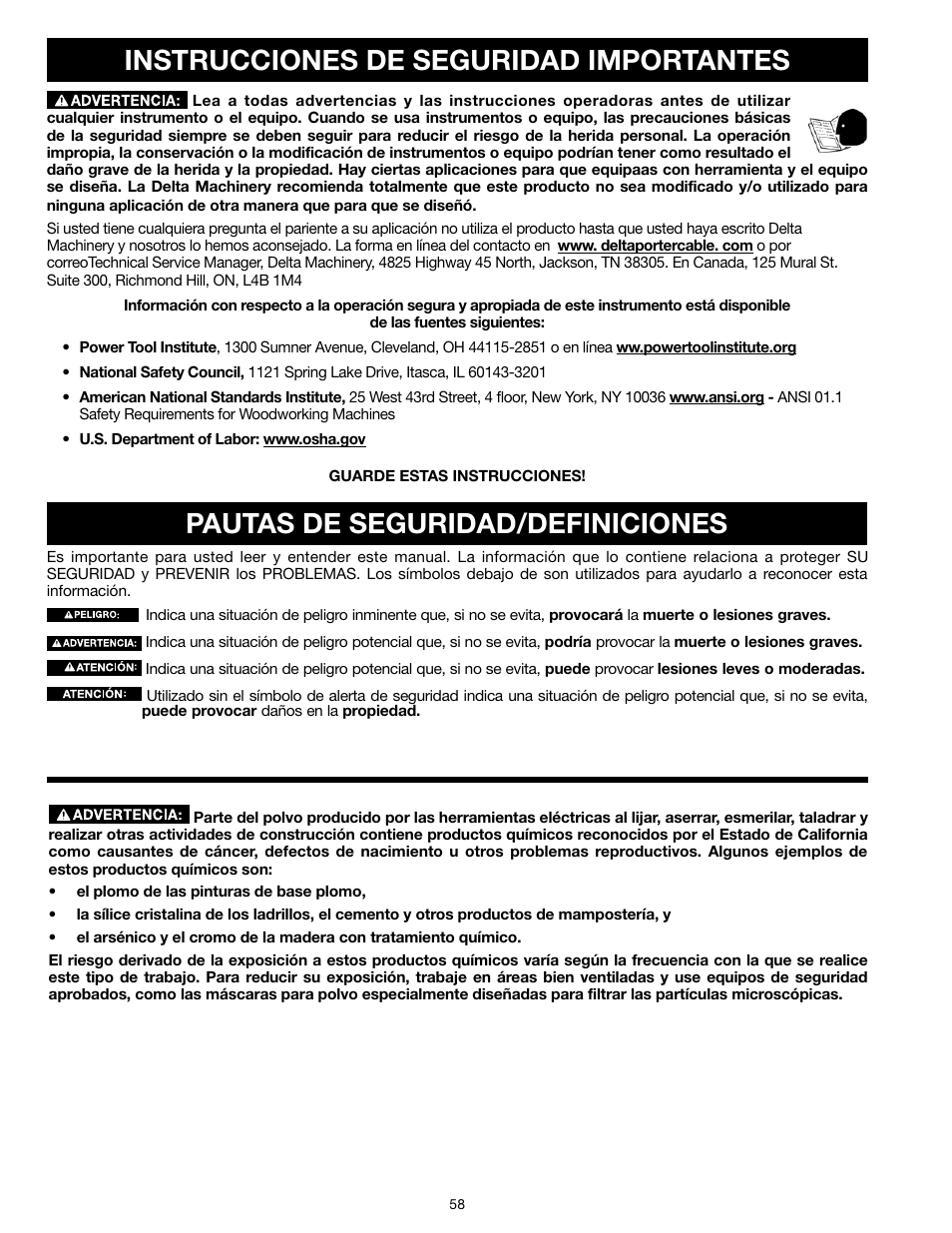 INSTRUCCIONES DE SEGURIDAD IMPORTANTES

ADVERTENCIA: Lea a todas advertencias y las instrucciones operadoras antes de utilizar cualquier instrumento o el equipo. Cuando se usa instrumentos o equipo, las precauciones básicas de la seguridad siempre se deben seguir para reducir el riesgo de la herida personal. La operación impropia, la conservación o la modificación de instrumentos o equipo podrían tener como resultado el daño grave de la herida y la propiedad. Hay ciertas aplicaciones para que equipaas con herramienta y el equipo se diseña. La Delta Machinery recomienda totalmente que este producto no sea modificado y/o utilizado para ninguna aplicación de otra manera que para que se diseñó.

Si usted tiene cualquiera pregunta el pariente a su aplicación no utiliza el producto hasta que usted haya escrito Delta Machinery y nosotros lo hemos aconsejado. La forma en línea del contacto en www. deltaportercable. com o por correoTechnical Service Manager, Delta Machinery, 4825 Highway 45 North, Jackson, TN 38305. En Canada, 125 Mural St. Suite 300, Richmond Hill, ON, L4B 1M4

Información con respecto a la operación segura y apropiada de este instrumento está disponible de las fuentes siguientes:

• Power Tool Institute, 1300 Sumner Avenue, Cleveland, OH 44115-2851 o en línea ww.powertoolinstitute.org

• National Safety Council, 1121 Spring Lake Drive, Itasca, IL 60143-3201

• American National Standards Institute, 25 West 43rd Street, 4 floor, New York, NY 10036 www.ansi.org - ANSI 01.1 Safety Requirements for Woodworking Machines

• U.S. Department of Labor: www.osha.gov

GUARDE ESTAS INSTRUCCIONES!

PAUTAS DE SEGURIDAD/DEFINICIONES

Es importante para usted leer y entender este manual. La información que lo contiene relaciona a proteger SU SEGURIDAD y PREVENIR los PROBLEMAS. Los símbolos debajo de son utilizados para ayudarlo a reconocer esta información.

PELIGRO: Indica una situación de peligro inminente que, si no se evita, provocará la muerte o lesiones graves.

ADVERTENCIA: Indica una situación de peligro potencial que, si no se evita, podría provocar la muerte o lesiones graves.

ATENCIÓN: Indica una situación de peligro potencial que, si no se evita, puede provocar lesiones leves o moderadas.

ATENCIÓN: Utilizado sin el símbolo de alerta de seguridad indica una situación de peligro potencial que, si no se evita, puede provocar daños en la propiedad.

ADVERTENCIA: Parte del polvo producido por las herramientas eléctricas al lijar, aserrar, esmerilar, taladrar y realizar otras actividades de construcción contiene productos químicos reconocidos por el Estado de California como causantes de cáncer, defectos de nacimiento u otros problemas reproductivos. Algunos ejemplos de estos productos químicos son:

• el plomo de las pinturas de base plomo,

• la sílice cristalina de los ladrillos, el cemento y otros productos de mampostería, y

• el arsénico y el cromo de la madera con tratamiento químico.

El riesgo derivado de la exposición a estos productos químicos varía según la frecuencia con la que se realice este tipo de trabajo. Para reducir su exposición, trabaje en áreas bien ventiladas y use equipos de seguridad aprobados, como las máscaras para polvo especialmente diseñadas para filtrar las partículas microscópicas.

58